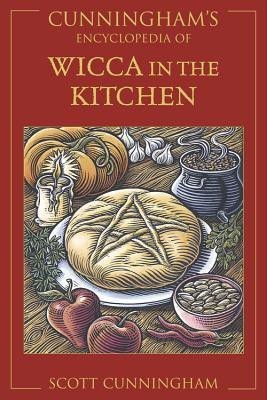 CUNNINGHAM'S
ENCYCLOPEDIA OF
WICCA IN THE
KITCHEN

SCOTT CUNNINGHAM